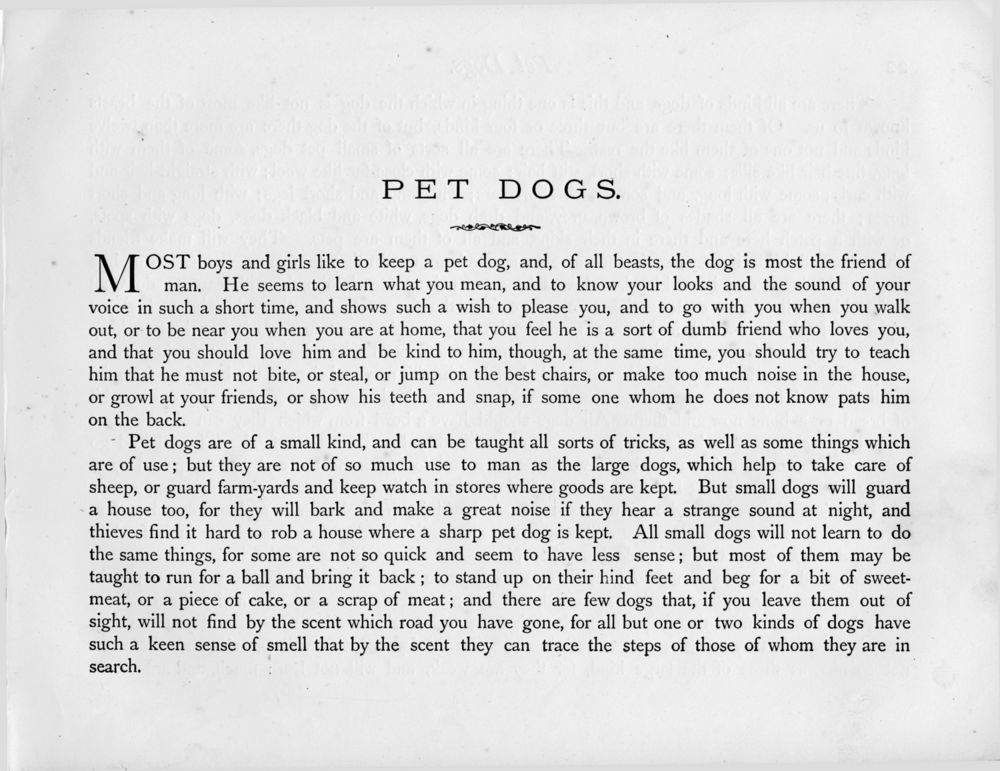 PET DOGS.

MOST boys and girls like to keep a pet dog, and, of all beasts, the dog is most the friend of man. He seems to learn what you mean, and to know your looks and the sound of your voice in such a short time, and shows such a wish to please you, and to go with you when you walk out, or to be near you when you are at home, that you feel he is a sort of dumb friend who loves you, and that you should love him and be kind to him, though, at the same time, you should try to teach him that he must not bite, or steal, or jump on the best chairs, or make too much noise in the house, or growl at your friends, or show his teeth and snap, if some one whom he does not know pats him on the back.

Pet dogs are of a small kind, and can be taught all sorts of tricks, as well as some things which are of use; but they are not of so much use to man as the large dogs, which help to take care of sheep, or guard farm-yards and keep watch in stores where goods are kept. But small dogs will guard a house too, for they will bark and make a great noise if they hear a strange sound at night, and thieves find it hard to rob a house where a sharp pet dog is kept. All small dogs will not learn to do the same things, for some are not so quick and seem to have less sense; but most of them may be taught to run for a ball and bring it back; to stand up on their hind feet and beg for a bit of sweetmeat, or a piece of cake, or a scrap of meat; and there are few dogs that, if you leave them out of sight, will not find by the scent which road you have gone, for all but one or two kinds of dogs have such a keen sense of smell that by the scent they can trace the steps of those of whom they are in search.